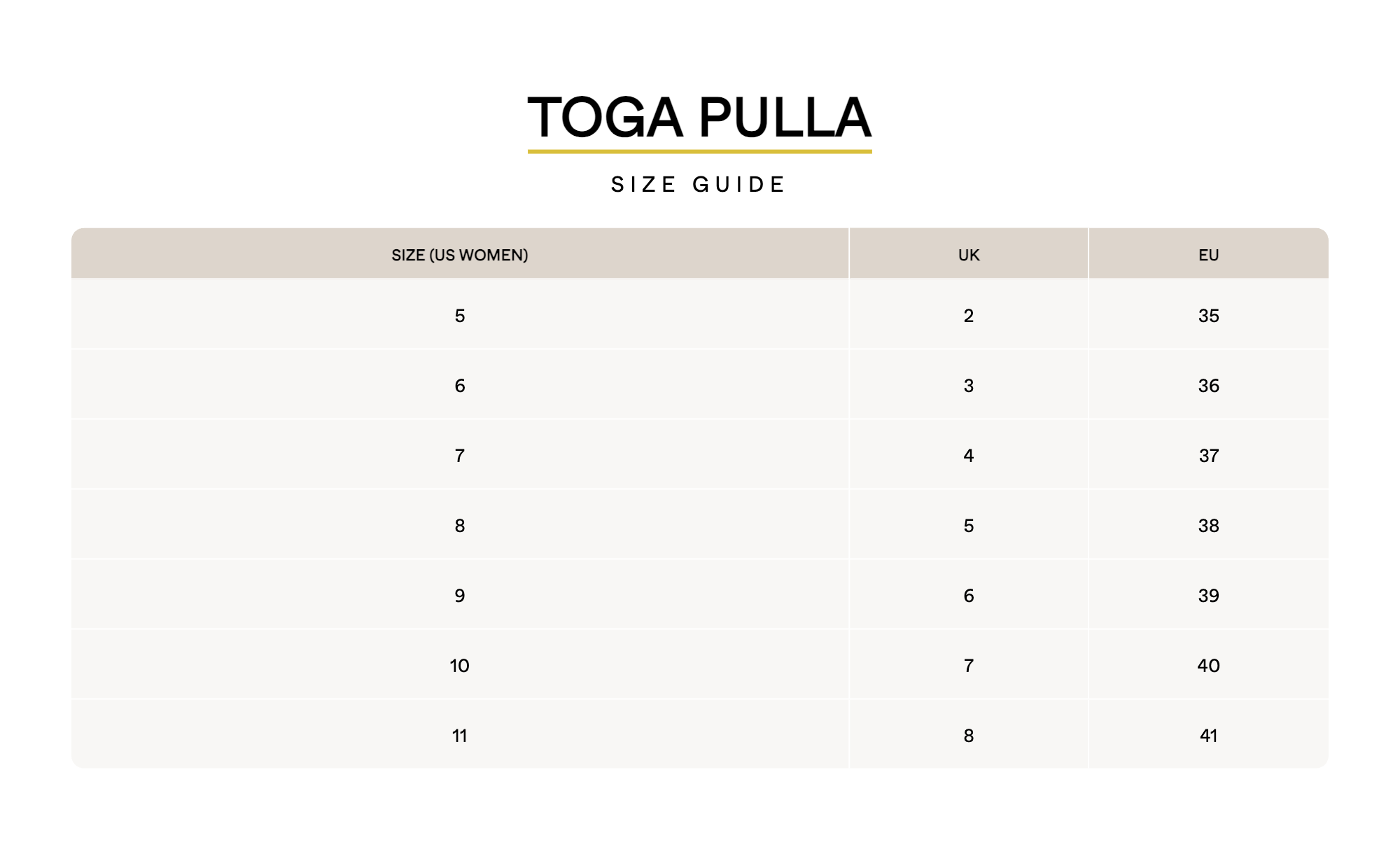 TOGA PULLA

SIZE GUIDE

| SIZE (US WOMEN) | UK | EU |
|---|---|---|
| 5 | 2 | 35 |
| 6 | 3 | 36 |
| 7 | 4 | 37 |
| 8 | 5 | 38 |
| 9 | 6 | 39 |
| 10 | 7 | 40 |
| 11 | 8 | 41 |